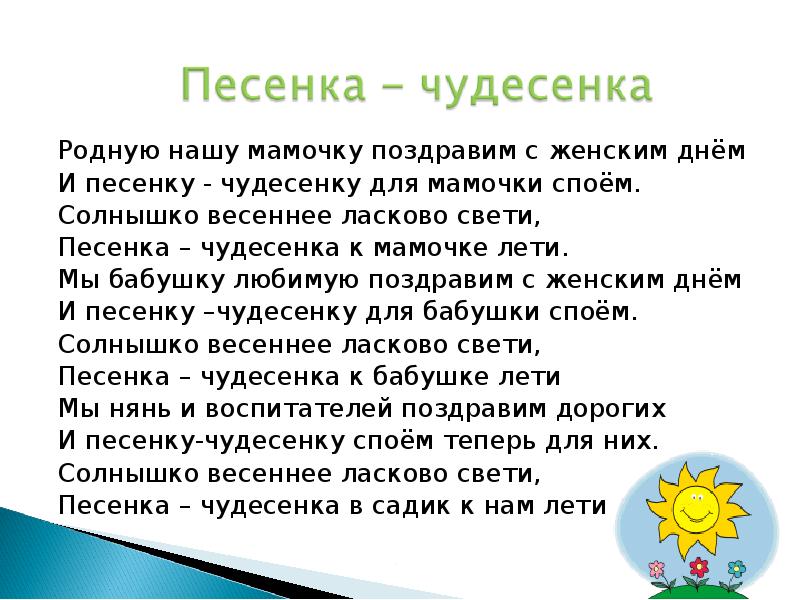 Песенка – чудесенка

Родную нашу мамочку поздравим с женским днём
И песенку - чудесенку для мамочки споём.
Солнышко весеннее ласково свети,
Песенка – чудесенка к мамочке лети.
Мы бабушку любимую поздравим с женским днём
И песенку –чудесенку для бабушки споём.
Солнышко весеннее ласково свети,
Песенка – чудесенка к бабушке лети
Мы нянь и воспитателей поздравим дорогих
И песенку-чудесенку споём теперь для них.
Солнышко весеннее ласково свети,
Песенка – чудесенка в садик к нам лети